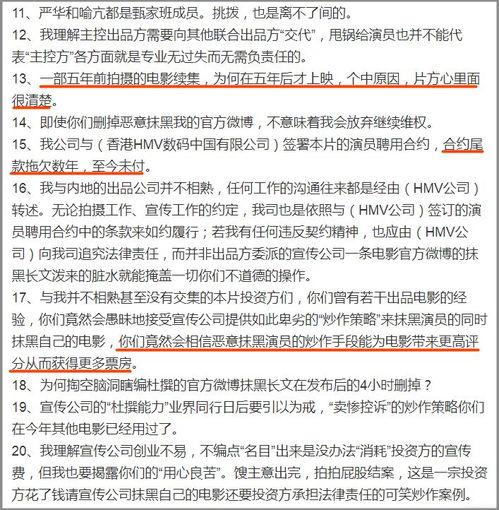 11、严华和喻亢都是甄家班成员。挑拨，也是离不了间的。

12、我理解主控出品方需要向其他联合出品方“交代”，甩锅给演员也并不能代表“主控方”各方面就是专业无过失而无需负责任的。

13、一部五年前拍摄的电影续集，为何在五年后才上映，个中原因，片方心里面很清楚。

14、即使你们删掉恶意抹黑我的官方微博，不意味着我会放弃继续维权。

15、我公司与（香港HMV数码中国有限公司）签署本片的演员聘用合约，合约尾款拖欠数年，至今未付。

16、我与内地的出品公司并不相熟，任何工作的沟通往来都是经由（HMV公司）转述。无论拍摄工作、宣传工作的约定，我司也是依照与（HMV公司）签订的演员聘用合约中的条款来如约履行；若我有任何违反契约精神，也应由（HMV公司）向我司追究法律责任，而并非出品方委派的宣传公司一条电影官方微博的抹黑长文泼来的脏水就能掩盖一切你们不道德的操作。

17、与我并不相熟甚至没有交集的本片投资方们，你们曾有若干出品电影的经验，你们竟然会愚昧地接受宣传公司提供如此卑劣的“炒作策略”来抹黑演员的同时抹黑自己的电影，你们竟然会相信恶意抹黑演员的炒作手段能为电影带来更高评分从而获得更多票房。

18、为何掏空脑洞瞎编杜撰的官方微博抹黑长文在发布后的4小时删掉？

19、宣传公司的“杜撰能力”业界同行日后要引以为戒，“卖惨控诉”的炒作策略你们在今年其他电影已经用过了。

20、我理解宣传公司创业不易，不编点“名目”出来是没办法“消耗”投资方的宣传费，但我也要揭露你们的“用心良苦”。馊主意出完，拍拍屁股结案，这是一宗投资方花了钱请宣传公司抹黑自己的电影还要投资方承担法律责任的可笑炒作案例。